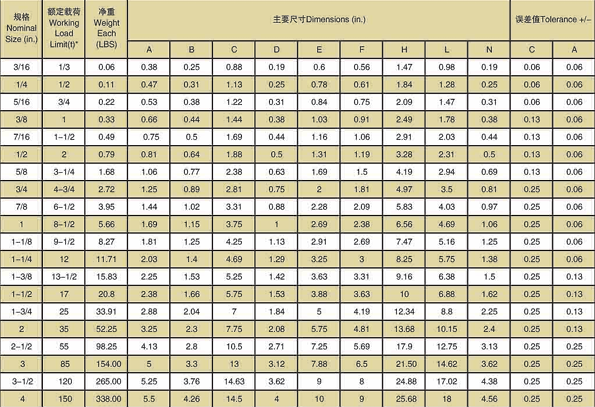 | 规格 Nominal Size (in.) | 额定载荷 Working Load Limit(t)* | 净重 Weight Each (LBS) | 主要尺寸Dimensions (in.) | | | | | | | | | 误差值Tolerance +/– | |
|---|---|---|---|---|---|---|---|---|---|---|---|---|---|
| | | | A | B | C | D | E | F | H | L | N | C | A |
| 3/16 | 1/3 | 0.06 | 0.38 | 0.25 | 0.88 | 0.19 | 0.6 | 0.56 | 1.47 | 0.98 | 0.19 | 0.06 | 0.06 |
| 1/4 | 1/2 | 0.11 | 0.47 | 0.31 | 1.13 | 0.25 | 0.78 | 0.61 | 1.84 | 1.28 | 0.25 | 0.06 | 0.06 |
| 5/16 | 3/4 | 0.22 | 0.53 | 0.38 | 1.22 | 0.31 | 0.84 | 0.75 | 2.09 | 1.47 | 0.31 | 0.06 | 0.06 |
| 3/8 | 1 | 0.33 | 0.66 | 0.44 | 1.44 | 0.38 | 1.03 | 0.91 | 2.49 | 1.78 | 0.38 | 0.13 | 0.06 |
| 7/16 | 1–1/2 | 0.49 | 0.75 | 0.5 | 1.69 | 0.44 | 1.16 | 1.06 | 2.91 | 2.03 | 0.44 | 0.13 | 0.06 |
| 1/2 | 2 | 0.79 | 0.81 | 0.64 | 1.88 | 0.5 | 1.31 | 1.19 | 3.28 | 2.31 | 0.5 | 0.13 | 0.06 |
| 5/8 | 3–1/4 | 1.68 | 1.06 | 0.77 | 2.38 | 0.63 | 1.69 | 1.5 | 4.19 | 2.94 | 0.69 | 0.13 | 0.06 |
| 3/4 | 4–3/4 | 2.72 | 1.25 | 0.89 | 2.81 | 0.75 | 2 | 1.81 | 4.97 | 3.5 | 0.81 | 0.25 | 0.06 |
| 7/8 | 6–1/2 | 3.95 | 1.44 | 1.02 | 3.31 | 0.88 | 2.28 | 2.09 | 5.83 | 4.03 | 0.97 | 0.25 | 0.06 |
| 1 | 8–1/2 | 5.66 | 1.69 | 1.15 | 3.75 | 1 | 2.69 | 2.38 | 6.56 | 4.69 | 1.06 | 0.25 | 0.06 |
| 1–1/8 | 9–1/2 | 8.27 | 1.81 | 1.25 | 4.25 | 1.13 | 2.91 | 2.69 | 7.47 | 5.16 | 1.25 | 0.25 | 0.06 |
| 1–1/4 | 12 | 11.71 | 2.03 | 1.4 | 4.69 | 1.29 | 3.25 | 3 | 8.25 | 5.75 | 1.38 | 0.25 | 0.06 |
| 1–3/8 | 13–1/2 | 15.83 | 2.25 | 1.53 | 5.25 | 1.42 | 3.63 | 3.31 | 9.16 | 6.38 | 1.5 | 0.25 | 0.13 |
| 1–1/2 | 17 | 20.8 | 2.38 | 1.66 | 5.75 | 1.53 | 3.88 | 3.63 | 10 | 6.88 | 1.62 | 0.25 | 0.13 |
| 1–3/4 | 25 | 33.91 | 2.88 | 2.04 | 7 | 1.84 | 5 | 4.19 | 12.34 | 8.8 | 2.25 | 0.25 | 0.13 |
| 2 | 35 | 52.25 | 3.25 | 2.3 | 7.75 | 2.08 | 5.75 | 4.81 | 13.68 | 10.15 | 2.4 | 0.25 | 0.13 |
| 2–1/2 | 55 | 98.25 | 4.13 | 2.8 | 10.5 | 2.71 | 7.25 | 5.69 | 17.9 | 12.75 | 3.13 | 0.25 | 0.25 |
| 3 | 85 | 154.00 | 5 | 3.3 | 13 | 3.12 | 7.88 | 6.5 | 21.50 | 14.62 | 3.62 | 0.25 | 0.25 |
| 3–1/2 | 120 | 265.00 | 5.25 | 3.76 | 14.63 | 3.62 | 9 | 8 | 24.88 | 17.02 | 4.38 | 0.25 | 0.25 |
| 4 | 150 | 338.00 | 5.5 | 4.26 | 14.5 | 4 | 10 | 9 | 25.68 | 18 | 4.56 | 0.25 | 0.25 |